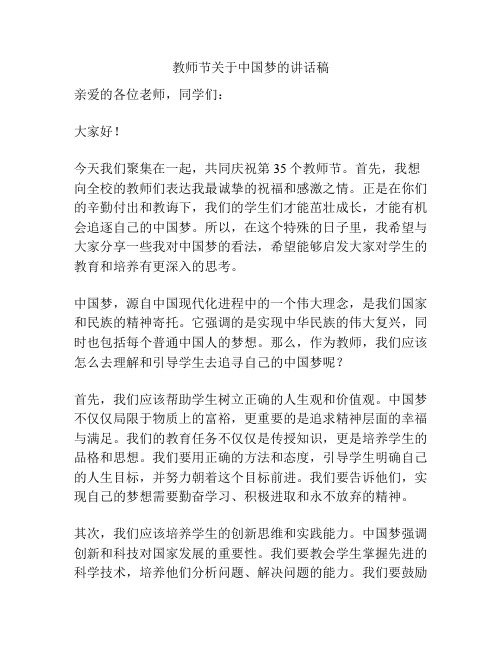 教师节关于中国梦的讲话稿

亲爱的各位老师，同学们：

大家好！

今天我们聚集在一起，共同庆祝第 35 个教师节。首先，我想向全校的教师们表达我最诚挚的祝福和感激之情。正是在你们的辛勤付出和教诲下，我们的学生们才能茁壮成长，才能有机会追逐自己的中国梦。所以，在这个特殊的日子里，我希望与大家分享一些我对中国梦的看法，希望能够启发大家对学生的教育和培养有更深入的思考。

中国梦，源自中国现代化进程中的一个伟大理念，是我们国家和民族的精神寄托。它强调的是实现中华民族的伟大复兴，同时也包括每个普通中国人的梦想。那么，作为教师，我们应该怎么去理解和引导学生去追寻自己的中国梦呢？

首先，我们应该帮助学生树立正确的人生观和价值观。中国梦不仅仅局限于物质上的富裕，更重要的是追求精神层面的幸福与满足。我们的教育任务不仅仅是传授知识，更是培养学生的品格和思想。我们要用正确的方法和态度，引导学生明确自己的人生目标，并努力朝着这个目标前进。我们要告诉他们，实现自己的梦想需要勤奋学习、积极进取和永不放弃的精神。

其次，我们应该培养学生的创新思维和实践能力。中国梦强调创新和科技对国家发展的重要性。我们要教会学生掌握先进的科学技术，培养他们分析问题、解决问题的能力。我们要鼓励